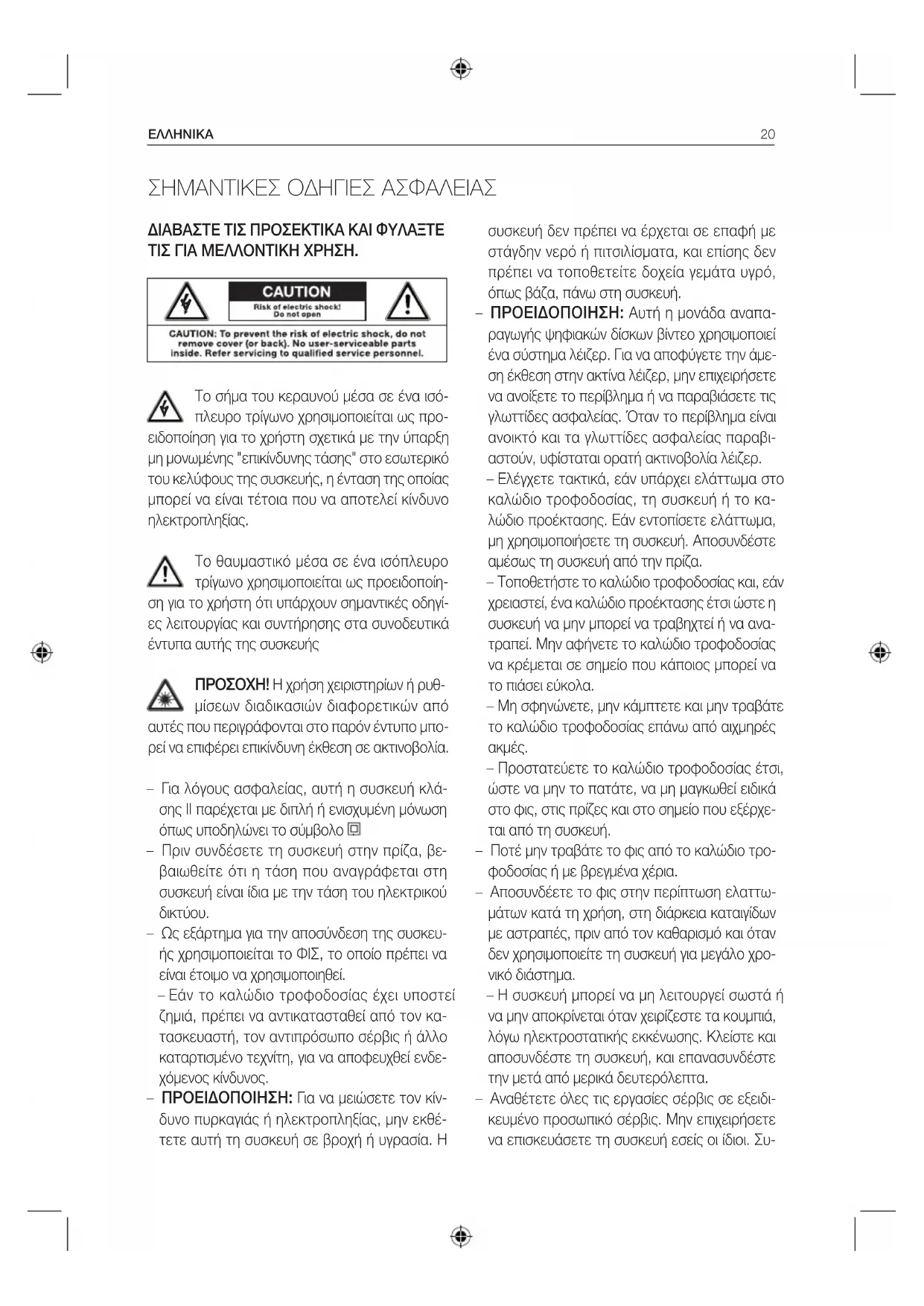 ΕΛΛΗΝΙΚΑ 20

ΣΗΜΑΝΤΙΚΕΣ ΟΔΗΓΙΕΣ ΑΣΦΑΛΕΙΑΣ

ΔΙΑΒΑΣΤΕ ΤΙΣ ΠΡΟΣΕΚΤΙΚΑ ΚΑΙ ΦΥΛΑΞΤΕ ΤΙΣ ΓΙΑ ΜΕΛΛΟΝΤΙΚΗ ΧΡΗΣΗ.

CAUTION
Risk of electric shock! Do not open
CAUTION: To prevent the risk of electric shock, do not remove cover (or back). No user-serviceable parts inside. Refer servicing to qualified service personnel.

Το σήμα του κεραυνού μέσα σε ένα ισόπλευρο τρίγωνο χρησιμοποιείται ως προειδοποίηση για το χρήστη σχετικά με την ύπαρξη μη μονωμένης "επικίνδυνης τάσης" στο εσωτερικό του κελύφους της συσκευής, η ένταση της οποίας μπορεί να είναι τέτοια που να αποτελεί κίνδυνο ηλεκτροπληξίας.

Το θαυμαστικό μέσα σε ένα ισόπλευρο τρίγωνο χρησιμοποιείται ως προειδοποίηση για το χρήστη ότι υπάρχουν σημαντικές οδηγίες λειτουργίας και συντήρησης στα συνοδευτικά έντυπα αυτής της συσκευής

ΠΡΟΣΟΧΗ! Η χρήση χειριστηρίων ή ρυθμίσεων διαδικασιών διαφορετικών από αυτές που περιγράφονται στο παρόν έντυπο μπορεί να επιφέρει επικίνδυνη έκθεση σε ακτινοβολία.

– Για λόγους ασφαλείας, αυτή η συσκευή κλάσης II παρέχεται με διπλή ή ενισχυμένη μόνωση όπως υποδηλώνει το σύμβολο
– Πριν συνδέσετε τη συσκευή στην πρίζα, βεβαιωθείτε ότι η τάση που αναγράφεται στη συσκευή είναι ίδια με την τάση του ηλεκτρικού δικτύου.
– Ως εξάρτημα για την αποσύνδεση της συσκευής χρησιμοποιείται το ΦΙΣ, το οποίο πρέπει να είναι έτοιμο να χρησιμοποιηθεί.
– Εάν το καλώδιο τροφοδοσίας έχει υποστεί ζημιά, πρέπει να αντικατασταθεί από τον κατασκευαστή, τον αντιπρόσωπο σέρβις ή άλλο καταρτισμένο τεχνίτη, για να αποφευχθεί ενδεχόμενος κίνδυνος.
– ΠΡΟΕΙΔΟΠΟΙΗΣΗ: Για να μειώσετε τον κίνδυνο πυρκαγιάς ή ηλεκτροπληξίας, μην εκθέτετε αυτή τη συσκευή σε βροχή ή υγρασία. Η συσκευή δεν πρέπει να έρχεται σε επαφή με στάγδην νερό ή πιτσιλίσματα, και επίσης δεν πρέπει να τοποθετείτε δοχεία γεμάτα υγρό, όπως βάζα, πάνω στη συσκευή.
– ΠΡΟΕΙΔΟΠΟΙΗΣΗ: Αυτή η μονάδα αναπαραγωγής ψηφιακών δίσκων βίντεο χρησιμοποιεί ένα σύστημα λέιζερ. Για να αποφύγετε την άμεση έκθεση στην ακτίνα λέιζερ, μην επιχειρήσετε να ανοίξετε το περίβλημα ή να παραβιάσετε τις γλωττίδες ασφαλείας. Όταν το περίβλημα είναι ανοικτό και τα γλωττίδες ασφαλείας παραβιαστούν, υφίσταται ορατή ακτινοβολία λέιζερ.
– Ελέγχετε τακτικά, εάν υπάρχει ελάττωμα στο καλώδιο τροφοδοσίας, τη συσκευή ή το καλώδιο προέκτασης. Εάν εντοπίσετε ελάττωμα, μη χρησιμοποιήσετε τη συσκευή. Αποσυνδέστε αμέσως τη συσκευή από την πρίζα.
– Τοποθετήστε το καλώδιο τροφοδοσίας και, εάν χρειαστεί, ένα καλώδιο προέκτασης έτσι ώστε η συσκευή να μην μπορεί να τραβηχτεί ή να ανατραπεί. Μην αφήνετε το καλώδιο τροφοδοσίας να κρέμεται σε σημείο που κάποιος μπορεί να το πιάσει εύκολα.
– Μη σφηνώνετε, μην κάμπτετε και μην τραβάτε το καλώδιο τροφοδοσίας επάνω από αιχμηρές ακμές.
– Προστατεύετε το καλώδιο τροφοδοσίας έτσι, ώστε να μην το πατάτε, να μη μαγκωθεί ειδικά στο φις, στις πρίζες και στο σημείο που εξέρχεται από τη συσκευή.
– Ποτέ μην τραβάτε το φις από το καλώδιο τροφοδοσίας ή με βρεγμένα χέρια.
– Αποσυνδέετε το φις στην περίπτωση ελαττωμάτων κατά τη χρήση, στη διάρκεια καταιγίδων με αστραπές, πριν από τον καθαρισμό και όταν δεν χρησιμοποιείτε τη συσκευή για μεγάλο χρονικό διάστημα.
– Η συσκευή μπορεί να μη λειτουργεί σωστά ή να μην αποκρίνεται όταν χειρίζεστε τα κουμπιά, λόγω ηλεκτροστατικής εκκένωσης. Κλείστε και αποσυνδέστε τη συσκευή, και επανασυνδέστε την μετά από μερικά δευτερόλεπτα.
– Αναθέτετε όλες τις εργασίες σέρβις σε εξειδικευμένο προσωπικό σέρβις. Μην επιχειρήσετε να επισκευάσετε τη συσκευή εσείς οι ίδιοι. Συ-